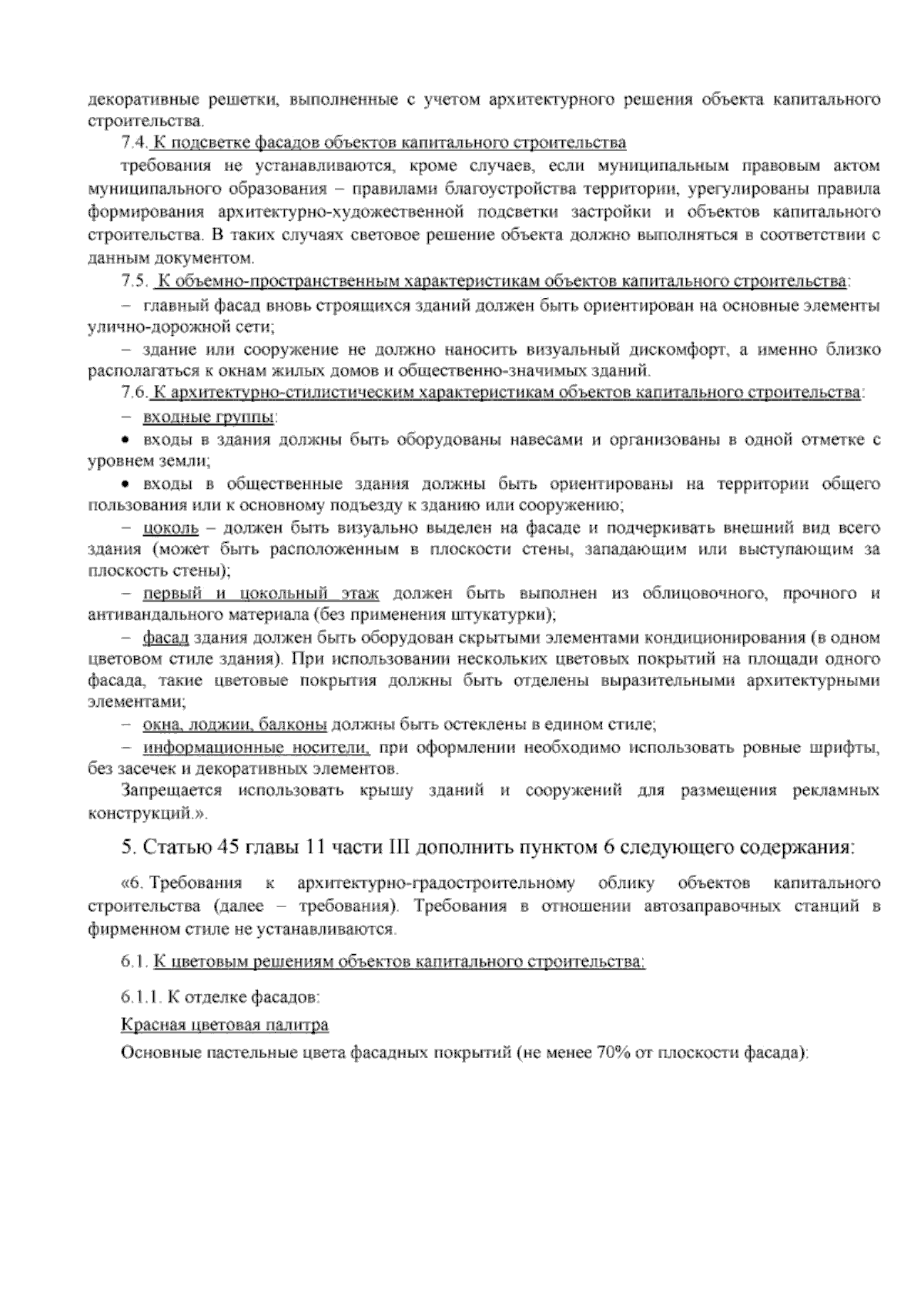 декоративные решетки, выполненные с учетом архитектурного решения объекта капитального строительства.

7.4. К подсветке фасадов объектов капитального строительства

требования не устанавливаются, кроме случаев, если муниципальным правовым актом муниципального образования – правилами благоустройства территории, урегулированы правила формирования архитектурно-художественной подсветки застройки и объектов капитального строительства. В таких случаях световое решение объекта должно выполняться в соответствии с данным документом.

7.5. К объемно-пространственным характеристикам объектов капитального строительства:

– главный фасад вновь строящихся зданий должен быть ориентирован на основные элементы улично-дорожной сети;

– здание или сооружение не должно наносить визуальный дискомфорт, а именно близко располагаться к окнам жилых домов и общественно-значимых зданий.

7.6. К архитектурно-стилистическим характеристикам объектов капитального строительства:

– входные группы:

• входы в здания должны быть оборудованы навесами и организованы в одной отметке с уровнем земли;

• входы в общественные здания должны быть ориентированы на территории общего пользования или к основному подъезду к зданию или сооружению;

– цоколь – должен быть визуально выделен на фасаде и подчеркивать внешний вид всего здания (может быть расположенным в плоскости стены, западающим или выступающим за плоскость стены);

– первый и цокольный этаж должен быть выполнен из облицовочного, прочного и антивандального материала (без применения штукатурки);

– фасад здания должен быть оборудован скрытыми элементами кондиционирования (в одном цветовом стиле здания). При использовании нескольких цветовых покрытий на площади одного фасада, такие цветовые покрытия должны быть отделены выразительными архитектурными элементами;

– окна, лоджии, балконы должны быть остеклены в едином стиле;

– информационные носители, при оформлении необходимо использовать ровные шрифты, без засечек и декоративных элементов.

Запрещается использовать крышу зданий и сооружений для размещения рекламных конструкций.».

5. Статью 45 главы 11 части III дополнить пунктом 6 следующего содержания:

«6. Требования к архитектурно-градостроительному облику объектов капитального строительства (далее – требования). Требования в отношении автозаправочных станций в фирменном стиле не устанавливаются.

6.1. К цветовым решениям объектов капитального строительства:

6.1.1. К отделке фасадов:

Красная цветовая палитра

Основные пастельные цвета фасадных покрытий (не менее 70% от плоскости фасада):